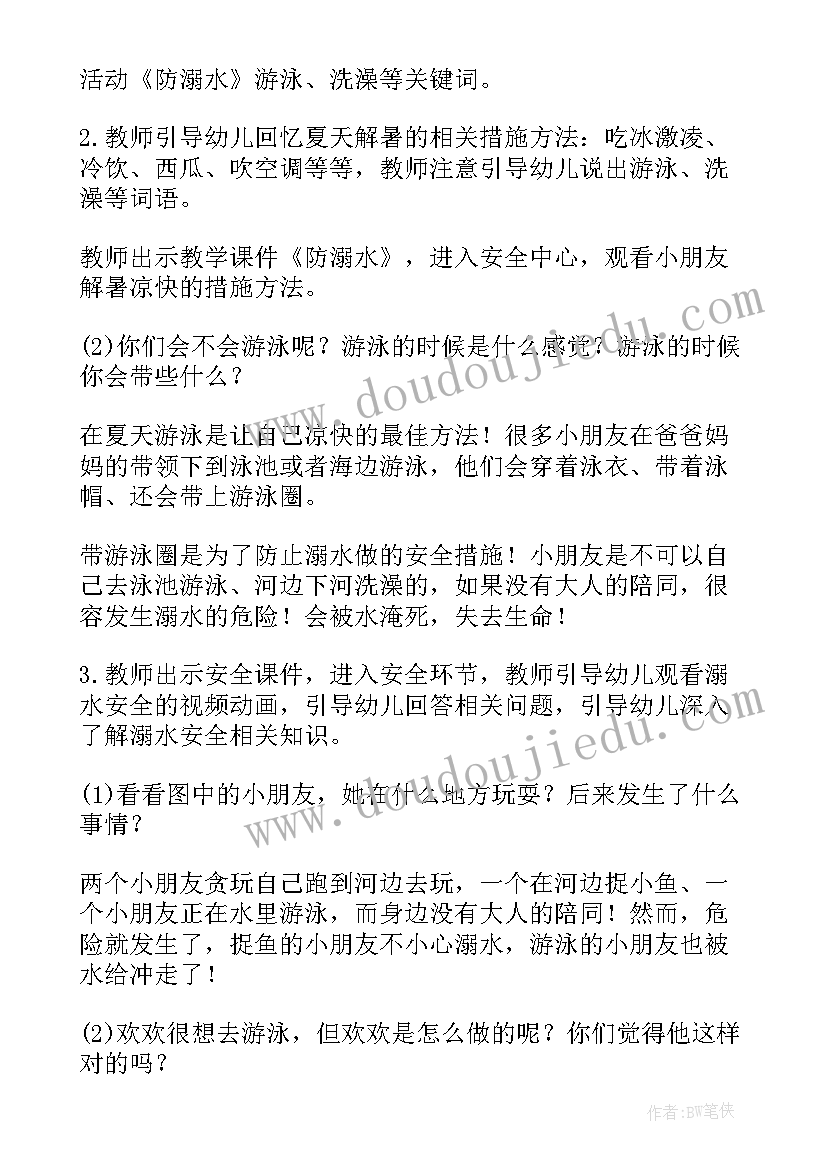 活动《防溺水》游泳、洗澡等关键词。

2.教师引导幼儿回忆夏天解暑的相关措施方法：吃冰激凌、冷饮、西瓜、吹空调等等，教师注意引导幼儿说出游泳、洗澡等词语。

教师出示教学课件《防溺水》，进入安全中心，观看小朋友解暑凉快的措施方法。

(2)你们会不会游泳呢？游泳的时候是什么感觉？游泳的时候你会带些什么？

在夏天游泳是让自己凉快的最佳方法！很多小朋友在爸爸妈妈的带领下到泳池或者海边游泳，他们会穿着泳衣、带着泳帽、还会带上游泳圈。

带游泳圈是为了防止溺水做的安全措施！小朋友是不可以自己去泳池游泳、河边下河洗澡的，如果没有大人的陪同，很容发生溺水的危险！会被水淹死，失去生命！

3.教师出示安全课件，进入安全环节，教师引导幼儿观看溺水安全的视频动画，引导幼儿回答相关问题，引导幼儿深入了解溺水安全相关知识。

(1)看看图中的小朋友，她在什么地方玩耍？后来发生了什么事情？

两个小朋友贪玩自己跑到河边去玩，一个在河边捉小鱼、一个小朋友正在水里游泳，而身边没有大人的陪同！然而，危险就发生了，捉鱼的小朋友不小心溺水，游泳的小朋友也被水给冲走了！

(2)欢欢很想去游泳，但欢欢是怎么做的呢？你们觉得他这样对的吗？

www.doudoujiedu.com

www.doudoujiedu.com

作者:BW笔侠